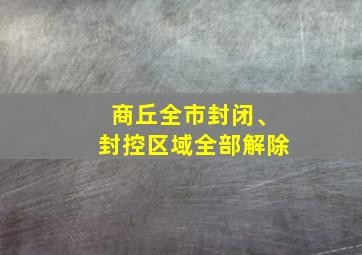 商丘全市封闭、
封控区域全部解除